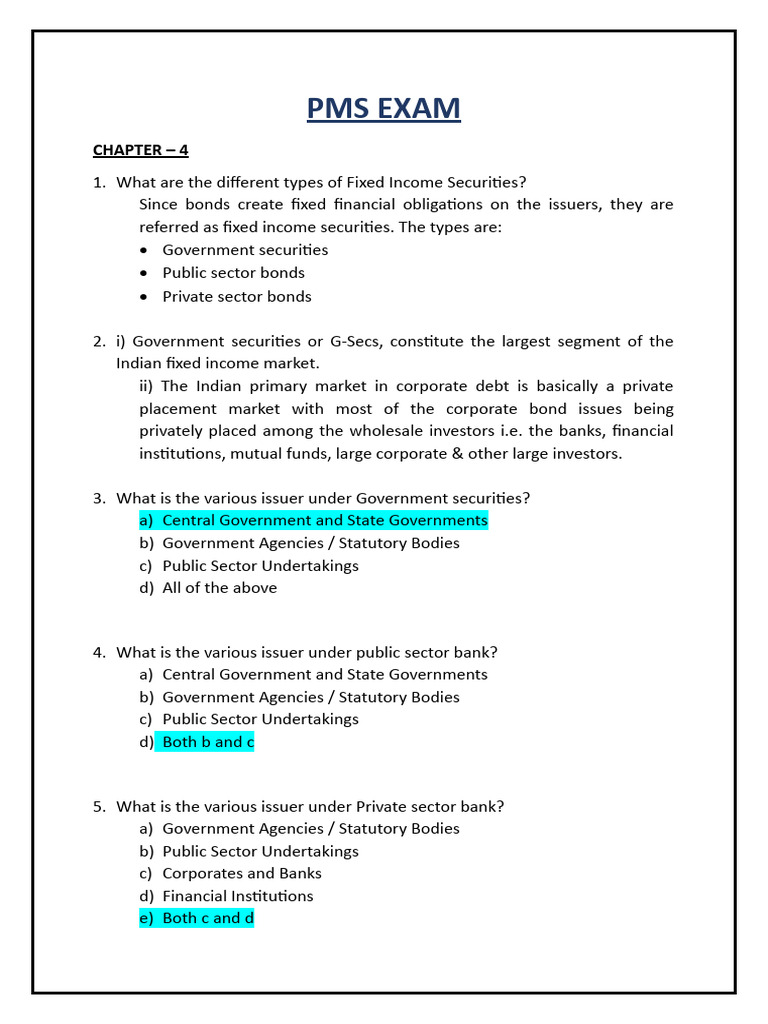 PMS EXAM

CHAPTER – 4

1. What are the different types of Fixed Income Securities?
Since bonds create fixed financial obligations on the issuers, they are referred as fixed income securities. The types are:
• Government securities
• Public sector bonds
• Private sector bonds

2. i) Government securities or G-Secs, constitute the largest segment of the Indian fixed income market.
ii) The Indian primary market in corporate debt is basically a private placement market with most of the corporate bond issues being privately placed among the wholesale investors i.e. the banks, financial institutions, mutual funds, large corporate & other large investors.

3. What is the various issuer under Government securities?
a) Central Government and State Governments
b) Government Agencies / Statutory Bodies
c) Public Sector Undertakings
d) All of the above

4. What is the various issuer under public sector bank?
a) Central Government and State Governments
b) Government Agencies / Statutory Bodies
c) Public Sector Undertakings
d) Both b and c

5. What is the various issuer under Private sector bank?
a) Government Agencies / Statutory Bodies
b) Public Sector Undertakings
c) Corporates and Banks
d) Financial Institutions
e) Both c and d